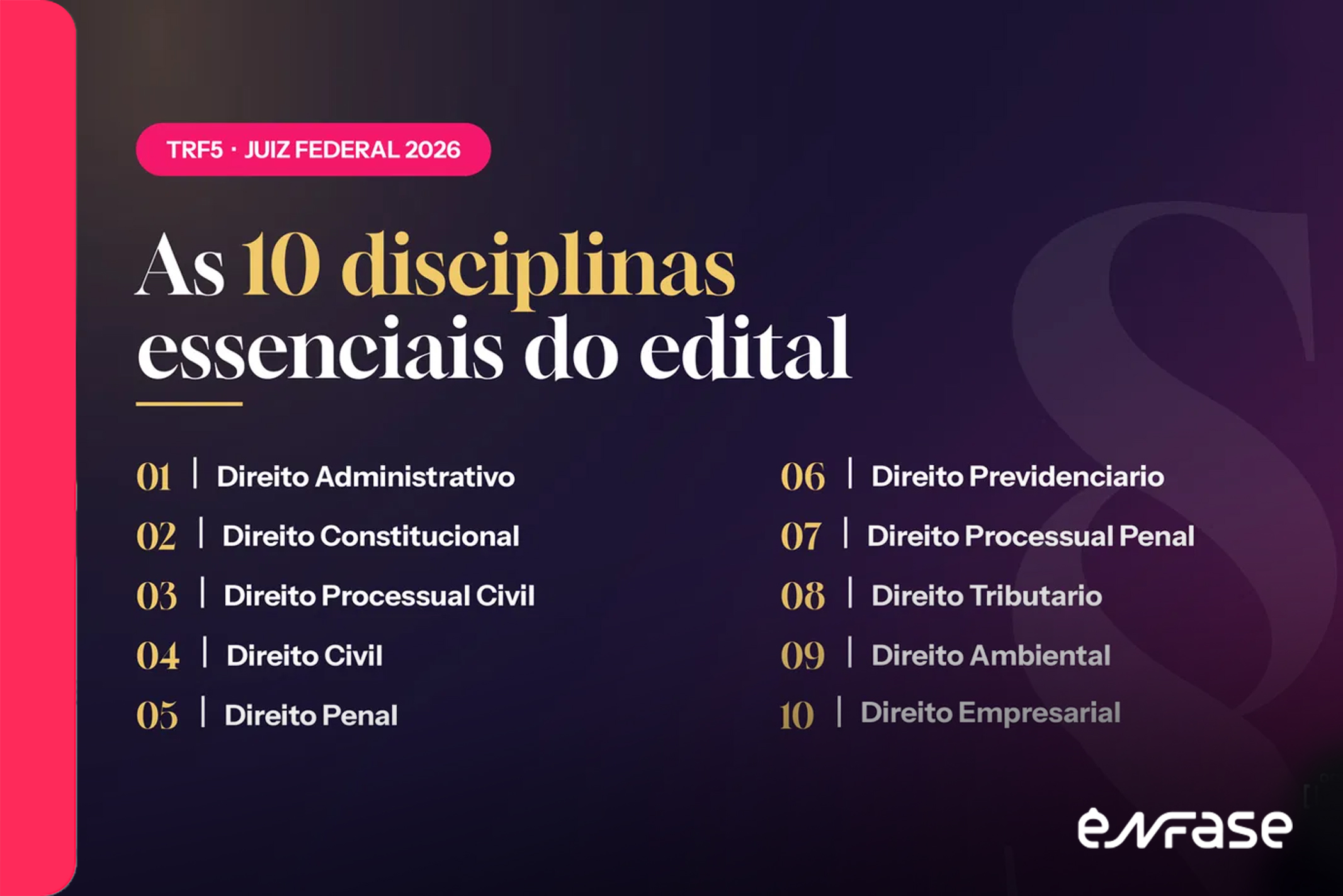 TRF5 · JUIZ FEDERAL 2026

As 10 disciplinas essenciais do edital

01 | Direito Administrativo
02 | Direito Constitucional
03 | Direito Processual Civil
04 | Direito Civil
05 | Direito Penal

06 | Direito Previdenciario
07 | Direito Processual Penal
08 | Direito Tributario
09 | Direito Ambiental
10 | Direito Empresarial

ênfase